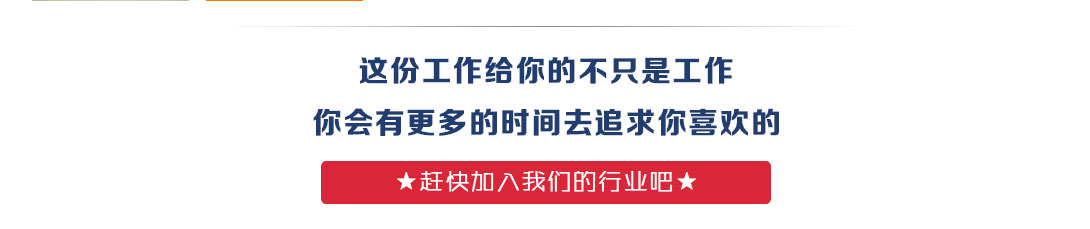 这份工作给你的不只是工作
你会有更多的时间去追求你喜欢的

★赶快加入我们的行业吧★